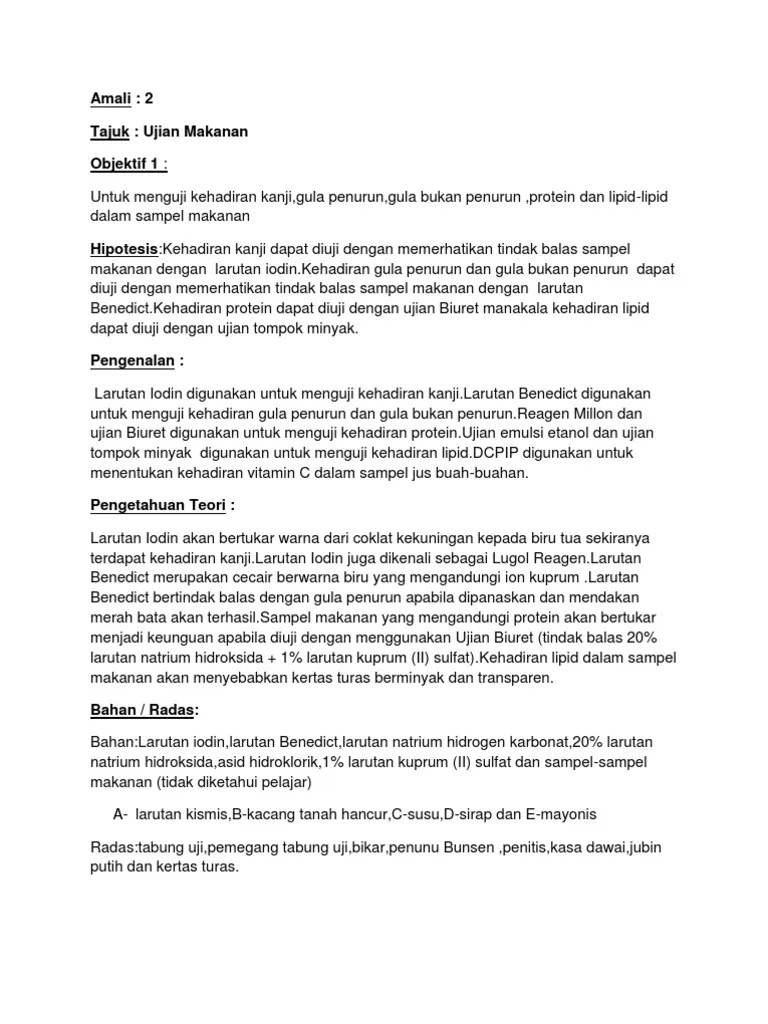 Amali : 2

Tajuk : Ujian Makanan

Objektif 1 :

Untuk menguji kehadiran kanji,gula penurun,gula bukan penurun ,protein dan lipid-lipid dalam sampel makanan

Hipotesis:Kehadiran kanji dapat diuji dengan memerhatikan tindak balas sampel makanan dengan larutan iodin.Kehadiran gula penurun dan gula bukan penurun dapat diuji dengan memerhatikan tindak balas sampel makanan dengan larutan Benedict.Kehadiran protein dapat diuji dengan ujian Biuret manakala kehadiran lipid dapat diuji dengan ujian tompok minyak.

Pengenalan :

Larutan Iodin digunakan untuk menguji kehadiran kanji.Larutan Benedict digunakan untuk menguji kehadiran gula penurun dan gula bukan penurun.Reagen Millon dan ujian Biuret digunakan untuk menguji kehadiran protein.Ujian emulsi etanol dan ujian tompok minyak digunakan untuk menguji kehadiran lipid.DCPIP digunakan untuk menentukan kehadiran vitamin C dalam sampel jus buah-buahan.

Pengetahuan Teori :

Larutan Iodin akan bertukar warna dari coklat kekuningan kepada biru tua sekiranya terdapat kehadiran kanji.Larutan Iodin juga dikenali sebagai Lugol Reagen.Larutan Benedict merupakan cecair berwarna biru yang mengandungi ion kuprum .Larutan Benedict bertindak balas dengan gula penurun apabila dipanaskan dan mendakan merah bata akan terhasil.Sampel makanan yang mengandungi protein akan bertukar menjadi keunguan apabila diuji dengan menggunakan Ujian Biuret (tindak balas 20% larutan natrium hidroksida + 1% larutan kuprum (II) sulfat).Kehadiran lipid dalam sampel makanan akan menyebabkan kertas turas berminyak dan transparen.

Bahan / Radas:

Bahan:Larutan iodin,larutan Benedict,larutan natrium hidrogen karbonat,20% larutan natrium hidroksida,asid hidroklorik,1% larutan kuprum (II) sulfat dan sampel-sampel makanan (tidak diketahui pelajar)

A- larutan kismis,B-kacang tanah hancur,C-susu,D-sirap dan E-mayonis

Radas:tabung uji,pemegang tabung uji,bikar,penunu Bunsen ,penitis,kasa dawai,jubin putih dan kertas turas.